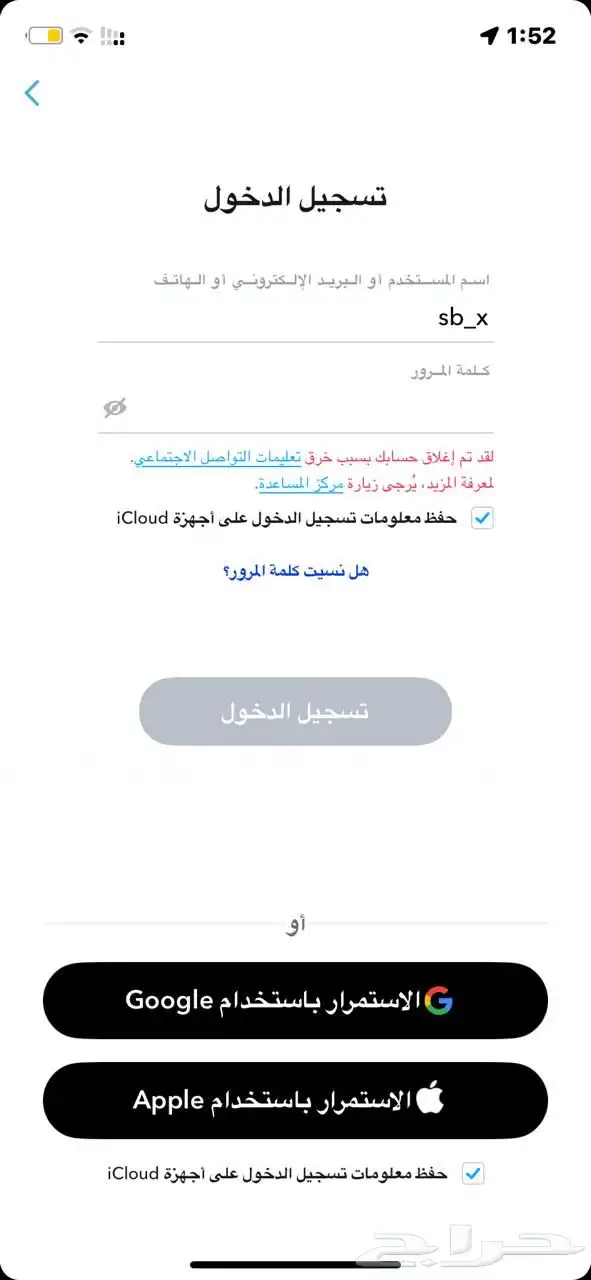 1:52

تسجيل الدخول

اسم المستخدم أو البريد الإلكتروني أو الهاتف
sb_x

كلمة المرور

لقد تم إغلاق حسابك بسبب خرق تعليمات التواصل الاجتماعي. لمعرفة المزيد، يُرجى زيارة مركز المساعدة.

حفظ معلومات تسجيل الدخول على أجهزة iCloud

هل نسيت كلمة المرور؟

تسجيل الدخول

أو

الاستمرار باستخدام Google

الاستمرار باستخدام Apple

حفظ معلومات تسجيل الدخول على أجهزة iCloud

حراج